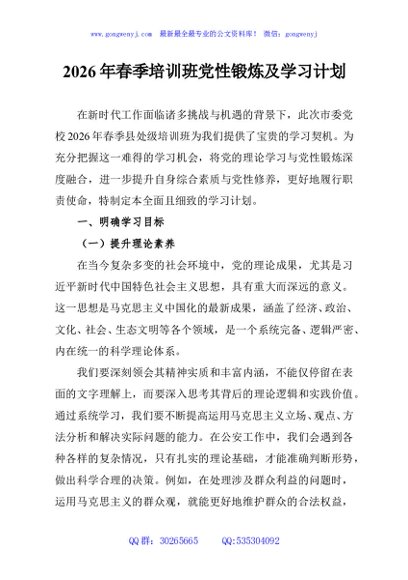 www.gongwenyj.com 最新最全最专业的公文资料库！ 微信：gongwenyj

2026年春季培训班党性锻炼及学习计划

在新时代工作面临诸多挑战与机遇的背景下，此次市委党校2026年春季县处级培训班为我们提供了宝贵的学习契机。为充分把握这一难得的学习机会，将党的理论学习与党性锻炼深度融合，进一步提升自身综合素质与党性修养，更好地履行职责使命，特制定本全面且细致的学习计划。

一、明确学习目标

（一）提升理论素养

在当今复杂多变的社会环境中，党的理论成果，尤其是习近平新时代中国特色社会主义思想，具有重大而深远的意义。这一思想是马克思主义中国化的最新成果，涵盖了经济、政治、文化、社会、生态文明等各个领域，是一个系统完备、逻辑严密、内在统一的科学理论体系。

我们要深刻领会其精神实质和丰富内涵，不能仅停留在表面的文字理解上，而要深入思考其背后的理论逻辑和实践价值。通过系统学习，我们要不断提高运用马克思主义立场、观点、方法分析和解决实际问题的能力。在公安工作中，我们会遇到各种各样的复杂情况，只有扎实的理论基础，才能准确判断形势，做出科学合理的决策。例如，在处理涉及群众利益的问题时，运用马克思主义的群众观，就能更好地维护群众的合法权益，

QQ群：30265665 QQ:535304092